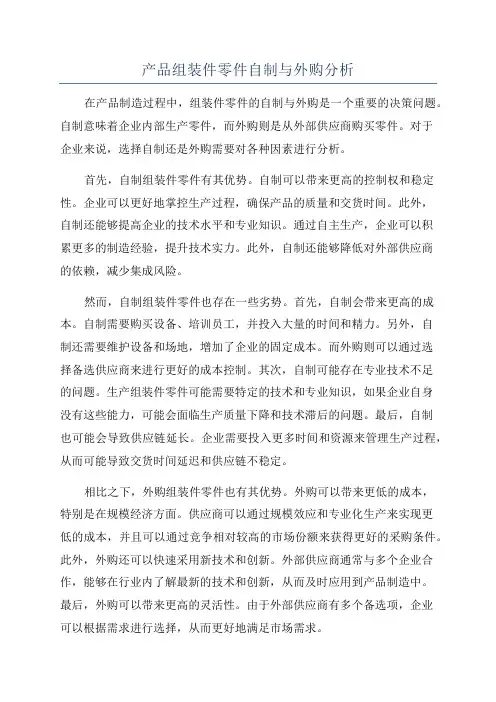 产品组装件零件自制与外购分析

在产品制造过程中，组装件零件的自制与外购是一个重要的决策问题。自制意味着企业内部生产零件，而外购则是从外部供应商购买零件。对于企业来说，选择自制还是外购需要对各种因素进行分析。

首先，自制组装件零件有其优势。自制可以带来更高的控制权和稳定性。企业可以更好地掌控生产过程，确保产品的质量和交货时间。此外，自制还能够提高企业的技术水平和专业知识。通过自主生产，企业可以积累更多的制造经验，提升技术实力。此外，自制还能够降低对外部供应商的依赖，减少集成风险。

然而，自制组装件零件也存在一些劣势。首先，自制会带来更高的成本。自制需要购买设备、培训员工，并投入大量的时间和精力。另外，自制还需要维护设备和场地，增加了企业的固定成本。而外购则可以通过选择备选供应商来进行更好的成本控制。其次，自制可能存在专业技术不足的问题。生产组装件零件可能需要特定的技术和专业知识，如果企业自身没有这些能力，可能会面临生产质量下降和技术滞后的问题。最后，自制也可能会导致供应链延长。企业需要投入更多时间和资源来管理生产过程，从而可能导致交货时间延迟和供应链不稳定。

相比之下，外购组装件零件也有其优势。外购可以带来更低的成本，特别是在规模经济方面。供应商可以通过规模效应和专业化生产来实现更低的成本，并且可以通过竞争相对较高的市场份额来获得更好的采购条件。此外，外购还可以快速采用新技术和创新。外部供应商通常与多个企业合作，能够在行业内了解最新的技术和创新，从而及时应用到产品制造中。最后，外购可以带来更高的灵活性。由于外部供应商有多个备选项，企业可以根据需求进行选择，从而更好地满足市场需求。